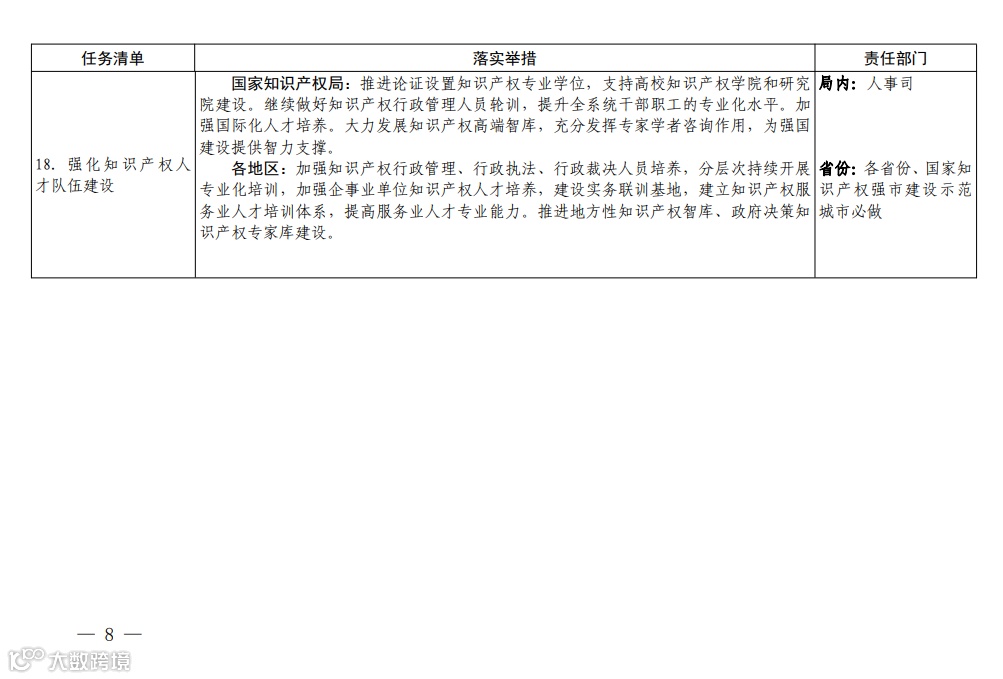 | 任务清单 | 落实举措 | 责任部门 |
|---|---|---|
| 18.强化知识产权人才队伍建设 | 国家知识产权局：推进论证设置知识产权专业学位，支持高校知识产权学院和研究院建设。继续做好知识产权行政管理人员轮训，提升全系统干部职工的专业化水平。加强国际化人才培养。大力发展知识产权高端智库，充分发挥专家学者咨询作用，为强国建设提供智力支撑。 各地区：加强知识产权行政管理、行政执法、行政裁决人员培养，分层次持续开展专业化培训，加强企事业单位知识产权人才培养，建设实务联训基地，建立知识产权服务业人才培训体系，提高服务业人才专业能力。推进地方性知识产权智库、政府决策知识产权专家库建设。 | 局内：人事司 省份：各省份、国家知识产权强市建设示范城市必做 |

— 8 —

大数跨境